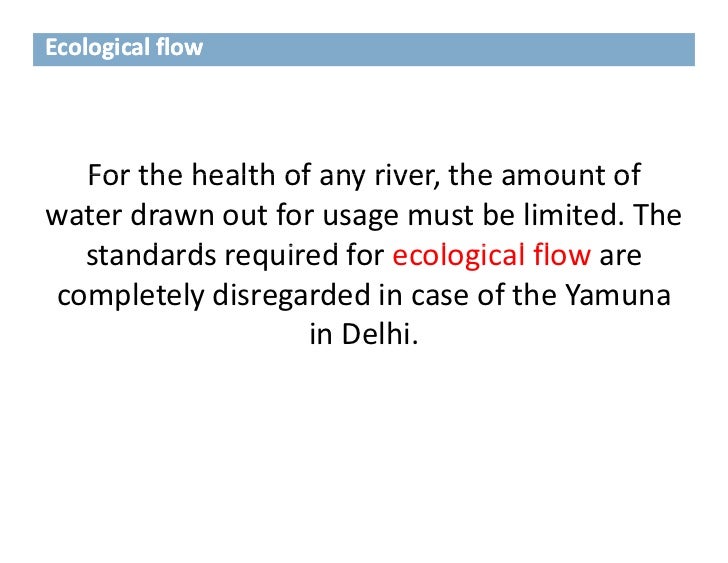 Ecological flow

For the health of any river, the amount of water drawn out for usage must be limited. The standards required for ecological flow are completely disregarded in case of the Yamuna in Delhi.